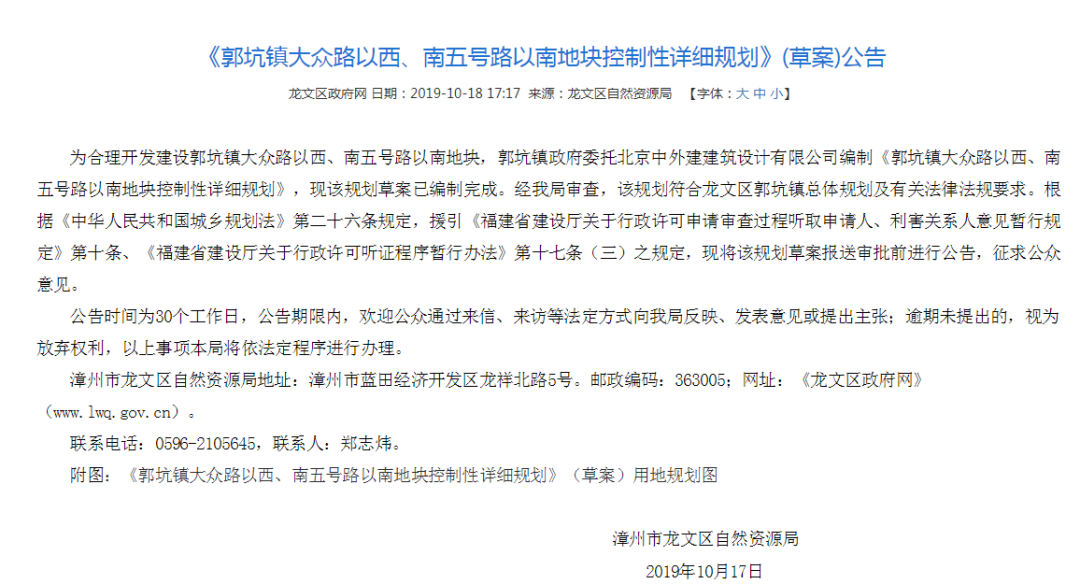 《郭坑镇大众路以西、南五号路以南地块控制性详细规划》(草案)公告

龙文区政府网 日期：2019-10-18 17:17 来源：龙文区自然资源局 【字体：大 中 小】

为合理开发建设郭坑镇大众路以西、南五号路以南地块，郭坑镇政府委托北京中外建建筑设计有限公司编制《郭坑镇大众路以西、南五号路以南地块控制性详细规划》，现该规划草案已编制完成。经我局审查，该规划符合龙文区郭坑镇总体规划及有关法律法规要求。根据《中华人民共和国城乡规划法》第二十六条规定，援引《福建省建设厅关于行政许可申请审查过程听取申请人、利害关系人意见暂行规定》第十条、《福建省建设厅关于行政许可听证程序暂行办法》第十七条（三）之规定，现将该规划草案报送审批前进行公告，征求公众意见。

公告时间为30个工作日，公告期限内，欢迎公众通过来信、来访等法定方式向我局反映、发表意见或提出主张；逾期未提出的，视为放弃权利，以上事项本局将依法定程序进行办理。

漳州市龙文区自然资源局地址：漳州市蓝田经济开发区龙祥北路5号。邮政编码：363005；网址：《龙文区政府网》（www.lwq.gov.cn）。

联系电话：0596-2105645，联系人：郑志炜。

附图：《郭坑镇大众路以西、南五号路以南地块控制性详细规划》（草案）用地规划图

漳州市龙文区自然资源局

2019年10月17日